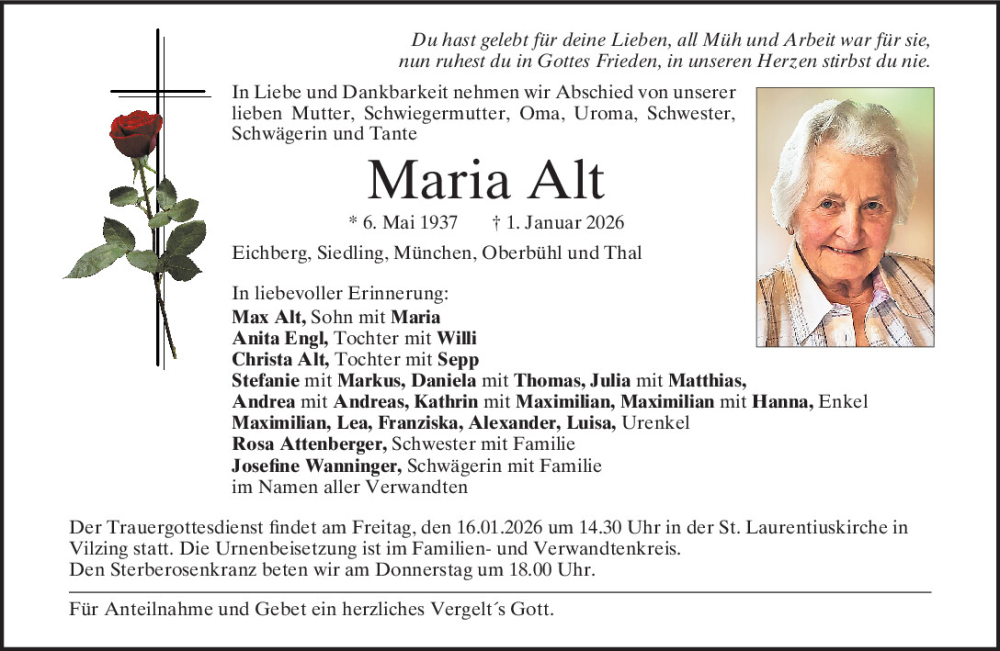 Du hast gelebt für deine Lieben, all Müh und Arbeit war für sie, nun ruhest du in Gottes Frieden, in unseren Herzen stirbst du nie.

In Liebe und Dankbarkeit nehmen wir Abschied von unserer lieben Mutter, Schwiegermutter, Oma, Uroma, Schwester, Schwägerin und Tante

Maria Alt

* 6. Mai 1937 † 1. Januar 2026

Eichberg, Siedling, München, Oberbühl und Thal

In liebevoller Erinnerung:
Max Alt, Sohn mit Maria
Anita Engl, Tochter mit Willi
Christa Alt, Tochter mit Sepp
Stefanie mit Markus, Daniela mit Thomas, Julia mit Matthias,
Andrea mit Andreas, Kathrin mit Maximilian, Maximilian mit Hanna, Enkel
Maximilian, Lea, Franziska, Alexander, Luisa, Urenkel
Rosa Attenberger, Schwester mit Familie
Josefine Wanninger, Schwägerin mit Familie
im Namen aller Verwandten

Der Trauergottesdienst findet am Freitag, den 16.01.2026 um 14.30 Uhr in der St. Laurentiuskirche in Vilzing statt. Die Urnenbeisetzung ist im Familien- und Verwandtenkreis.
Den Sterberosenkranz beten wir am Donnerstag um 18.00 Uhr.

Für Anteilnahme und Gebet ein herzliches Vergelt´s Gott.